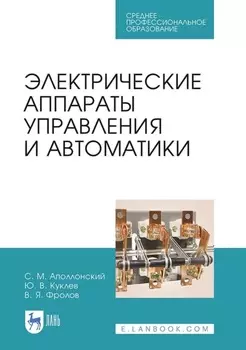 СРЕДНЕЕ ПРОФЕССИОНАЛЬНОЕ ОБРАЗОВАНИЕ

ЭЛЕКТРИЧЕСКИЕ АППАРАТЫ УПРАВЛЕНИЯ И АВТОМАТИКИ

С. М. Аполлонский
Ю. В. Куклев
В. Я. Фролов

ЛАНЬ

E.LANBOOK.COM